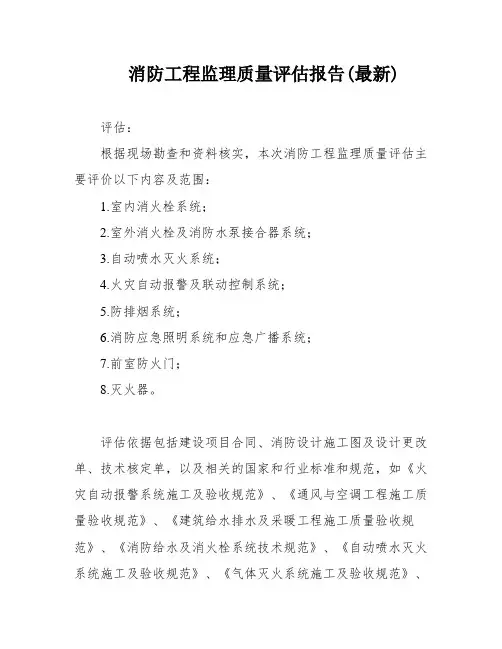 消防工程监理质量评估报告(最新)

评估：

根据现场勘查和资料核实，本次消防工程监理质量评估主要评价以下内容及范围：

1.室内消火栓系统；

2.室外消火栓及消防水泵接合器系统；

3.自动喷水灭火系统；

4.火灾自动报警及联动控制系统；

5.防排烟系统；

6.消防应急照明系统和应急广播系统；

7.前室防火门；

8.灭火器。

评估依据包括建设项目合同、消防设计施工图及设计更改单、技术核定单，以及相关的国家和行业标准和规范，如《火灾自动报警系统施工及验收规范》、《通风与空调工程施工质量验收规范》、《建筑给水排水及采暖工程施工质量验收规范》、《消防给水及消火栓系统技术规范》、《自动喷水灭火系统施工及验收规范》、《气体灭火系统施工及验收规范》、